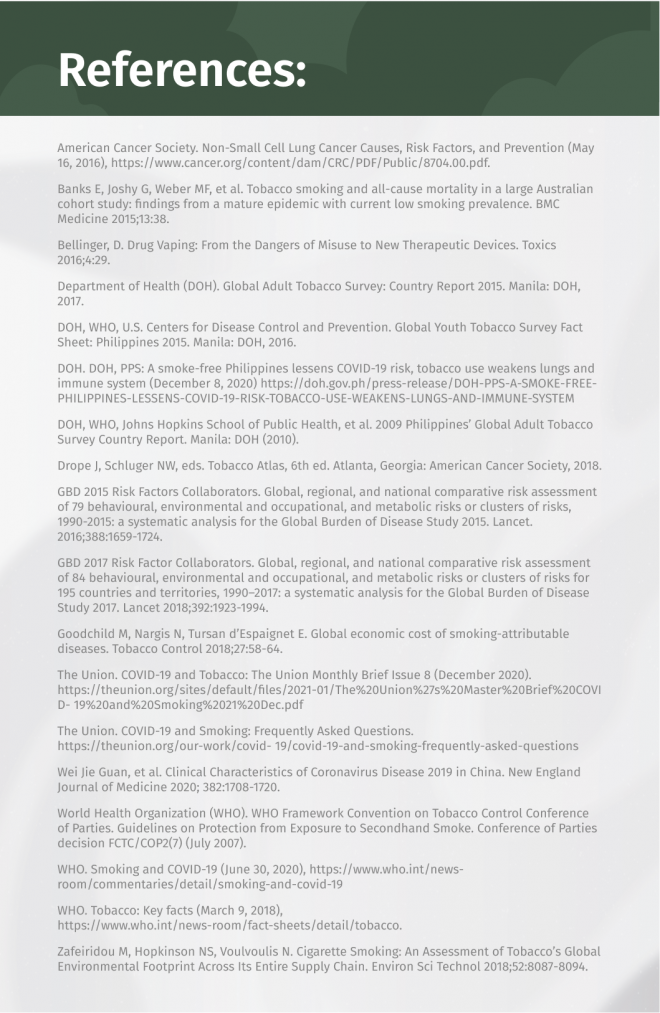 References:

American Cancer Society. Non-Small Cell Lung Cancer Causes, Risk Factors, and Prevention (May 16, 2016), https://www.cancer.org/content/dam/CRC/PDF/Public/8704.00.pdf.

Banks E, Joshy G, Weber MF, et al. Tobacco smoking and all-cause mortality in a large Australian cohort study: findings from a mature epidemic with current low smoking prevalence. BMC Medicine 2015;13:38.

Bellinger, D. Drug Vaping: From the Dangers of Misuse to New Therapeutic Devices. Toxics 2016;4:29.

Department of Health (DOH). Global Adult Tobacco Survey: Country Report 2015. Manila: DOH, 2017.

DOH, WHO, U.S. Centers for Disease Control and Prevention. Global Youth Tobacco Survey Fact Sheet: Philippines 2015. Manila: DOH, 2016.

DOH. DOH, PPS: A smoke-free Philippines lessens COVID-19 risk, tobacco use weakens lungs and immune system (December 8, 2020) https://doh.gov.ph/press-release/DOH-PPS-A-SMOKE-FREE-PHILIPPINES-LESSENS-COVID-19-RISK-TOBACCO-USE-WEAKENS-LUNGS-AND-IMMUNE-SYSTEM

DOH, WHO, Johns Hopkins School of Public Health, et al. 2009 Philippines' Global Adult Tobacco Survey Country Report. Manila: DOH (2010).

Drope J, Schluger NW, eds. Tobacco Atlas, 6th ed. Atlanta, Georgia: American Cancer Society, 2018.

GBD 2015 Risk Factors Collaborators. Global, regional, and national comparative risk assessment of 79 behavioural, environmental and occupational, and metabolic risks or clusters of risks, 1990-2015: a systematic analysis for the Global Burden of Disease Study 2015. Lancet. 2016;388:1659-1724.

GBD 2017 Risk Factor Collaborators. Global, regional, and national comparative risk assessment of 84 behavioural, environmental and occupational, and metabolic risks or clusters of risks for 195 countries and territories, 1990–2017: a systematic analysis for the Global Burden of Disease Study 2017. Lancet 2018;392:1923-1994.

Goodchild M, Nargis N, Tursan d'Espaignet E. Global economic cost of smoking-attributable diseases. Tobacco Control 2018;27:58-64.

The Union. COVID-19 and Tobacco: The Union Monthly Brief Issue 8 (December 2020). https://theunion.org/sites/default/files/2021-01/The%20Union%27s%20Master%20Brief%20COVID- 19%20and%20Smoking%2021%20Dec.pdf

The Union. COVID-19 and Smoking: Frequently Asked Questions. https://theunion.org/our-work/covid- 19/covid-19-and-smoking-frequently-asked-questions

Wei Jie Guan, et al. Clinical Characteristics of Coronavirus Disease 2019 in China. New England Journal of Medicine 2020; 382:1708-1720.

World Health Organization (WHO). WHO Framework Convention on Tobacco Control Conference of Parties. Guidelines on Protection from Exposure to Secondhand Smoke. Conference of Parties decision FCTC/COP2(7) (July 2007).

WHO. Smoking and COVID-19 (June 30, 2020), https://www.who.int/news-room/commentaries/detail/smoking-and-covid-19

WHO. Tobacco: Key facts (March 9, 2018), https://www.who.int/news-room/fact-sheets/detail/tobacco.

Zafeiridou M, Hopkinson NS, Voulvoulis N. Cigarette Smoking: An Assessment of Tobacco's Global Environmental Footprint Across Its Entire Supply Chain. Environ Sci Technol 2018;52:8087-8094.